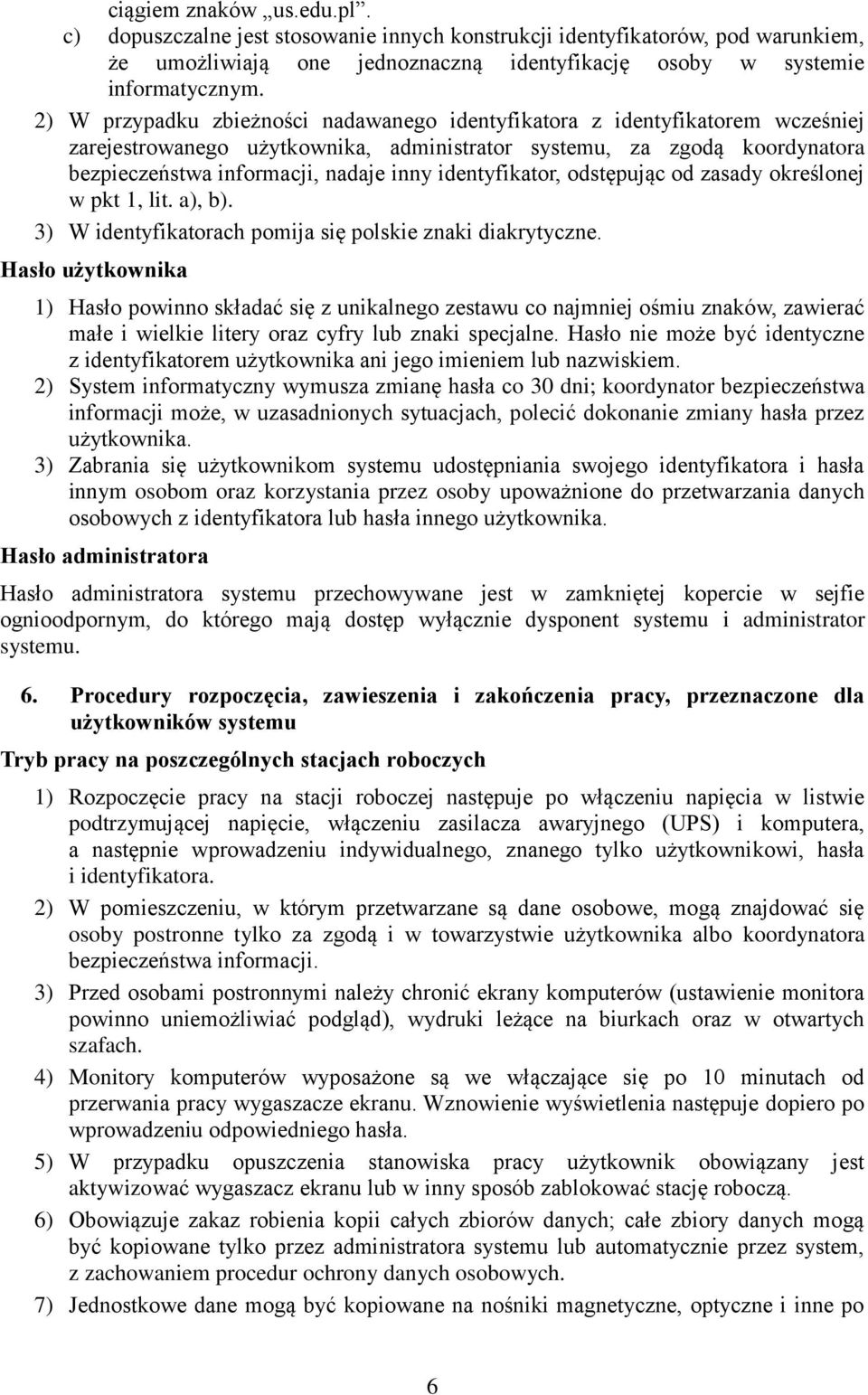 ciągiem znaków „us.edu.pl”.
c) dopuszczalne jest stosowanie innych konstrukcji identyfikatorów, pod warunkiem, że umożliwiają one jednoznaczną identyfikację osoby w systemie informatycznym.

2) W przypadku zbieżności nadawanego identyfikatora z identyfikatorem wcześniej zarejestrowanego użytkownika, administrator systemu, za zgodą koordynatora bezpieczeństwa informacji, nadaje inny identyfikator, odstępując od zasady określonej w pkt 1, lit. a), b).
3) W identyfikatorach pomija się polskie znaki diakrytyczne.

Hasło użytkownika

1) Hasło powinno składać się z unikalnego zestawu co najmniej ośmiu znaków, zawierać małe i wielkie litery oraz cyfry lub znaki specjalne. Hasło nie może być identyczne z identyfikatorem użytkownika ani jego imieniem lub nazwiskiem.
2) System informatyczny wymusza zmianę hasła co 30 dni; koordynator bezpieczeństwa informacji może, w uzasadnionych sytuacjach, polecić dokonanie zmiany hasła przez użytkownika.
3) Zabrania się użytkownikom systemu udostępniania swojego identyfikatora i hasła innym osobom oraz korzystania przez osoby upoważnione do przetwarzania danych osobowych z identyfikatora lub hasła innego użytkownika.

Hasło administratora

Hasło administratora systemu przechowywane jest w zamkniętej kopercie w sejfie ognioodpornym, do którego mają dostęp wyłącznie dysponent systemu i administrator systemu.

6. Procedury rozpoczęcia, zawieszenia i zakończenia pracy, przeznaczone dla użytkowników systemu

Tryb pracy na poszczególnych stacjach roboczych

1) Rozpoczęcie pracy na stacji roboczej następuje po włączeniu napięcia w listwie podtrzymującej napięcie, włączeniu zasilacza awaryjnego (UPS) i komputera, a następnie wprowadzeniu indywidualnego, znanego tylko użytkownikowi, hasła i identyfikatora.
2) W pomieszczeniu, w którym przetwarzane są dane osobowe, mogą znajdować się osoby postronne tylko za zgodą i w towarzystwie użytkownika albo koordynatora bezpieczeństwa informacji.
3) Przed osobami postronnymi należy chronić ekrany komputerów (ustawienie monitora powinno uniemożliwiać podgląd), wydruki leżące na biurkach oraz w otwartych szafach.
4) Monitory komputerów wyposażone są we włączające się po 10 minutach od przerwania pracy wygaszacze ekranu. Wznowienie wyświetlenia następuje dopiero po wprowadzeniu odpowiedniego hasła.
5) W przypadku opuszczenia stanowiska pracy użytkownik obowiązany jest aktywizować wygaszacz ekranu lub w inny sposób zablokować stację roboczą.
6) Obowiązuje zakaz robienia kopii całych zbiorów danych; całe zbiory danych mogą być kopiowane tylko przez administratora systemu lub automatycznie przez system, z zachowaniem procedur ochrony danych osobowych.
7) Jednostkowe dane mogą być kopiowane na nośniki magnetyczne, optyczne i inne po

6